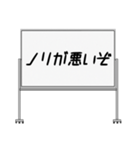 ノリが悪いぞ